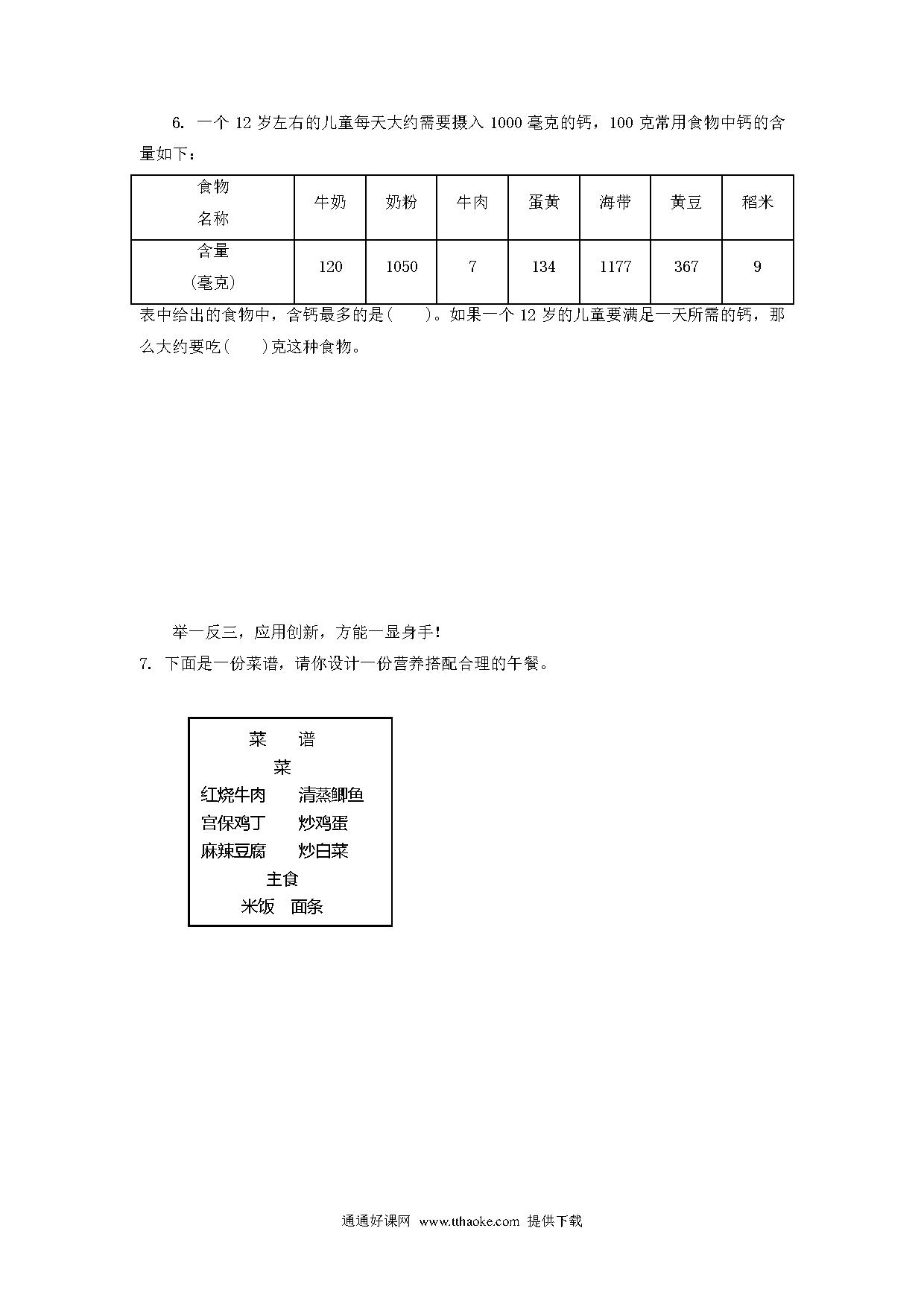 6. 一个 12 岁左右的儿童每天大约需要摄入 1000 毫克的钙，100 克常用食物中钙的含量如下：

| 食物名称 | 牛奶 | 奶粉 | 牛肉 | 蛋黄 | 海带 | 黄豆 | 稻米 |
|---|---|---|---|---|---|---|---|
| 含量（毫克） | 120 | 1050 | 7 | 134 | 1177 | 367 | 9 |

表中给出的食物中，含钙最多的是(　　)。如果一个 12 岁的儿童要满足一天所需的钙，那么大约要吃(　　)克这种食物。

举一反三，应用创新，方能一显身手！

7. 下面是一份菜谱，请你设计一份营养搭配合理的午餐。

菜　谱
菜
红烧牛肉　清蒸鲫鱼
宫保鸡丁　炒鸡蛋
麻辣豆腐　炒白菜
主食
米饭　面条

通通好课网 www.tthaoke.com 提供下载